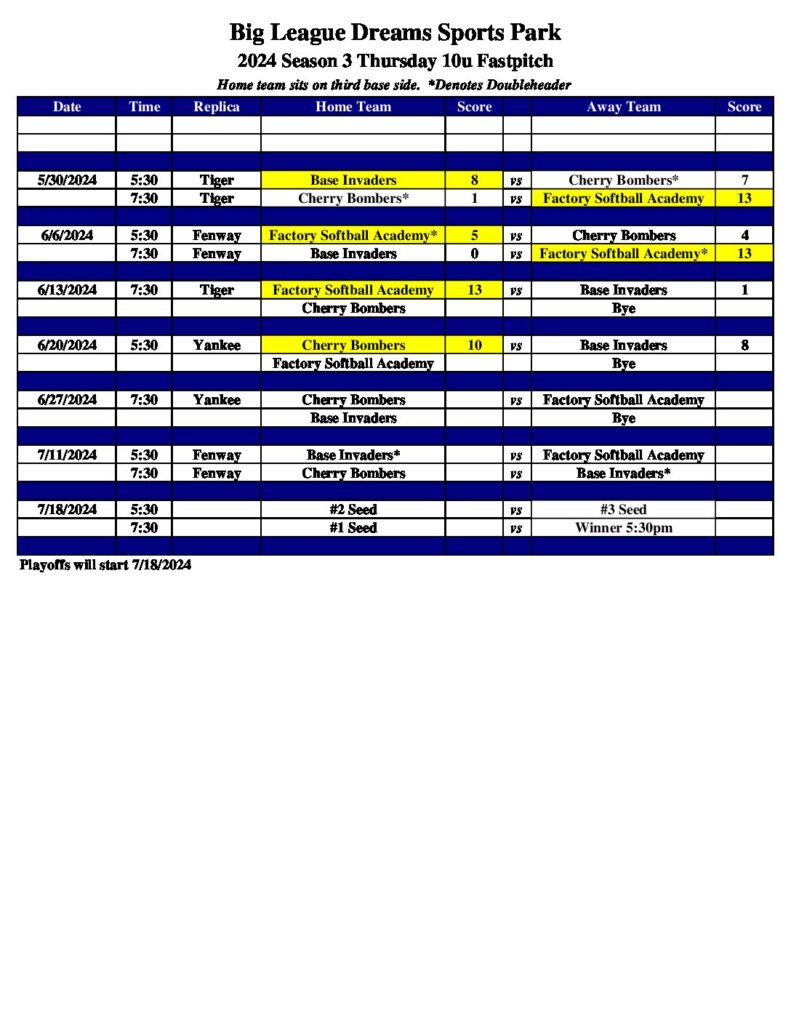 Big League Dreams Sports Park
2024 Season 3 Thursday 10u Fastpitch
Home team sits on third base side. *Denotes Doubleheader

| Date | Time | Replica | Home Team | Score | | Away Team | Score |
|---|---|---|---|---|---|---|---|
| | | | | | | | |
| | | | | | | | |
| | | | | | | | |
| 5/30/2024 | 5:30 | Tiger | Base Invaders | 8 | vs | Cherry Bombers* | 7 |
| | 7:30 | Tiger | Cherry Bombers* | 1 | vs | Factory Softball Academy | 13 |
| | | | | | | | |
| 6/6/2024 | 5:30 | Fenway | Factory Softball Academy* | 5 | vs | Cherry Bombers | 4 |
| | 7:30 | Fenway | Base Invaders | 0 | vs | Factory Softball Academy* | 13 |
| | | | | | | | |
| 6/13/2024 | 7:30 | Tiger | Factory Softball Academy | 13 | vs | Base Invaders | 1 |
| | | | Cherry Bombers | | | Bye | |
| | | | | | | | |
| 6/20/2024 | 5:30 | Yankee | Cherry Bombers | 10 | vs | Base Invaders | 8 |
| | | | Factory Softball Academy | | | Bye | |
| | | | | | | | |
| 6/27/2024 | 7:30 | Yankee | Cherry Bombers | | vs | Factory Softball Academy | |
| | | | Base Invaders | | | Bye | |
| | | | | | | | |
| 7/11/2024 | 5:30 | Fenway | Base Invaders* | | vs | Factory Softball Academy | |
| | 7:30 | Fenway | Cherry Bombers | | vs | Base Invaders* | |
| | | | | | | | |
| 7/18/2024 | 5:30 | | #2 Seed | | vs | #3 Seed | |
| | 7:30 | | #1 Seed | | vs | Winner 5:30pm | |
| | | | | | | | |

Playoffs will start 7/18/2024